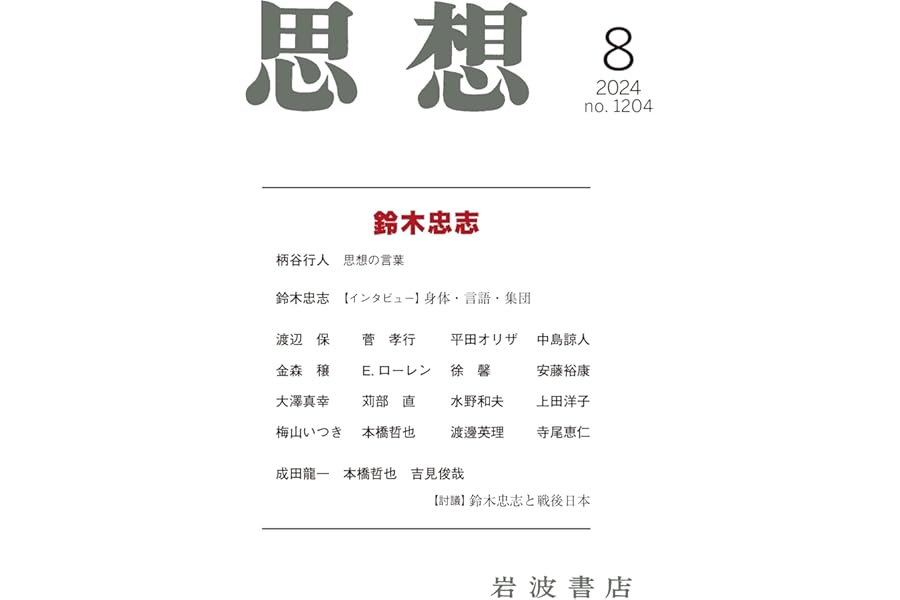 思想

8
2024
no. 1204

鈴木忠志

柄谷行人 思想の言葉

鈴木忠志 【インタビュー】身体・言語・集団

渡辺 保 菅 孝行 平田オリザ 中島諒人
金森 穣 E.ローレン 徐 馨 安藤裕康
大澤真幸 苅部 直 水野和夫 上田洋子
梅山いつき 本橋哲也 渡邊英理 寺尾恵仁

成田龍一 本橋哲也 吉見俊哉
【討議】鈴木忠志と戦後日本

岩波書店